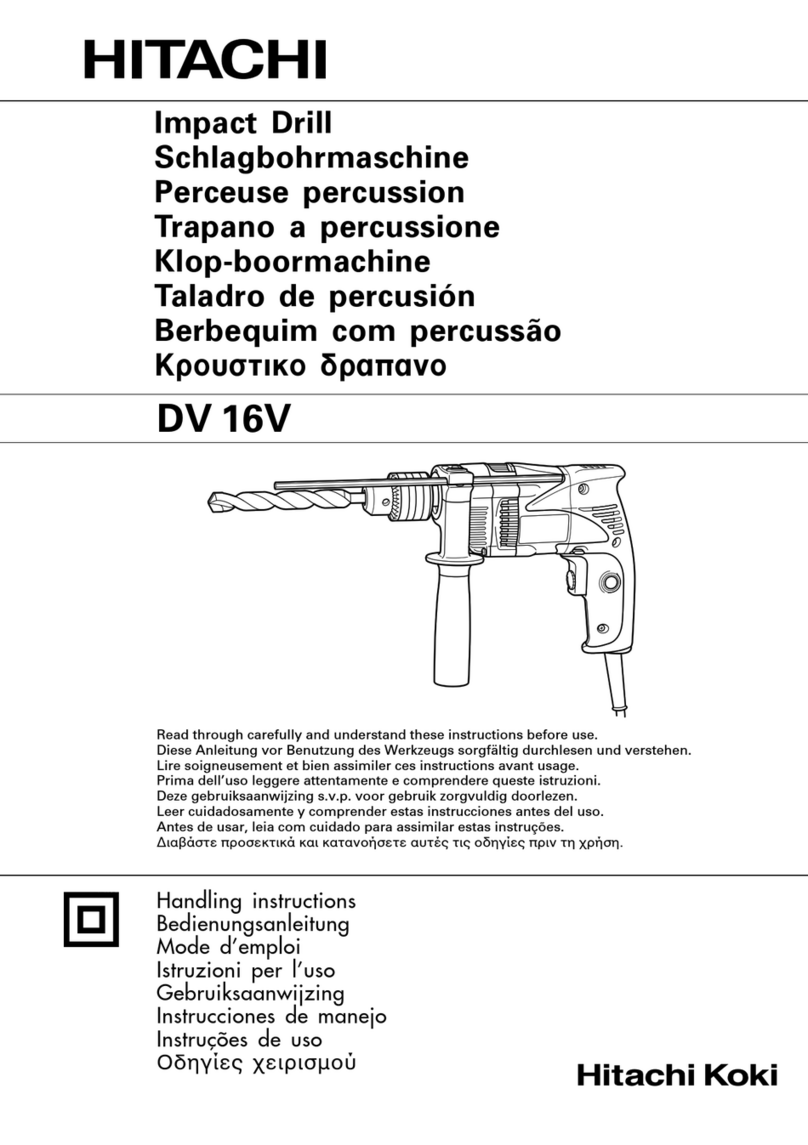 HITACHI

Impact Drill
Schlagbohrmaschine
Perceuse percussion
Trapano a percussione
Klop-boormachine
Taladro de percusión
Berbequim com percussão
Κρουστικο δραπανο

DV 16V

Read through carefully and understand these instructions before use.
Diese Anleitung vor Benutzung des Werkzeugs sorgfältig durchlesen und verstehen.
Lire soigneusement et bien assimiler ces instructions avant usage.
Prima dell'uso leggere attentamente e comprendere queste istruzioni.
Deze gebruiksaanwijzing s.v.p. voor gebruik zorgvuldig doorlezen.
Leer cuidadosamente y comprender estas instrucciones antes del uso.
Antes de usar, leia com cuidado para assimilar estas instruções.
Διαβάστε προσεκτικά και κατανοήσετε αυτές τις οδηγίες πριν τη χρήση.

Handling instructions
Bedienungsanleitung
Mode d'emploi
Istruzioni per l'uso
Gebruiksaanwijzing
Instrucciones de manejo
Instruções de uso
Οδηγίες χειρισμού

Hitachi Koki